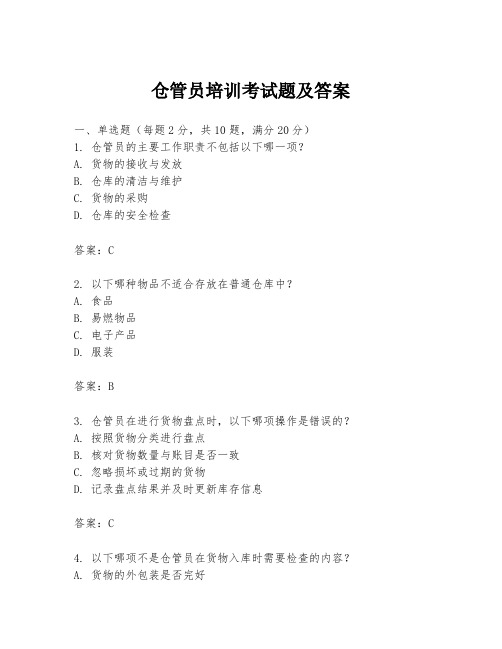 仓管员培训考试题及答案

一、单选题（每题2分，共10题，满分20分）
1. 仓管员的主要工作职责不包括以下哪一项？
A. 货物的接收与发放
B. 仓库的清洁与维护
C. 货物的采购
D. 仓库的安全检查

答案：C

2. 以下哪种物品不适合存放在普通仓库中？
A. 食品
B. 易燃物品
C. 电子产品
D. 服装

答案：B

3. 仓管员在进行货物盘点时，以下哪项操作是错误的？
A. 按照货物分类进行盘点
B. 核对货物数量与账目是否一致
C. 忽略损坏或过期的货物
D. 记录盘点结果并及时更新库存信息

答案：C

4. 以下哪项不是仓管员在货物入库时需要检查的内容？
A. 货物的外包装是否完好